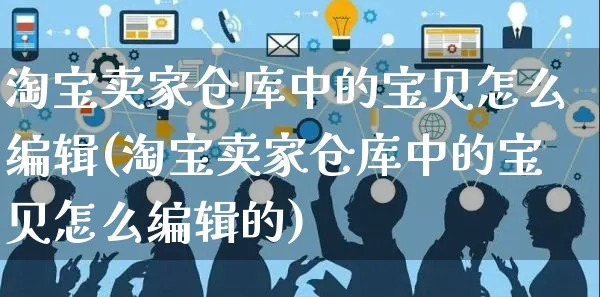 淘宝卖家仓库中的宝贝怎么编辑(淘宝卖家仓库中的宝贝怎么编辑的)